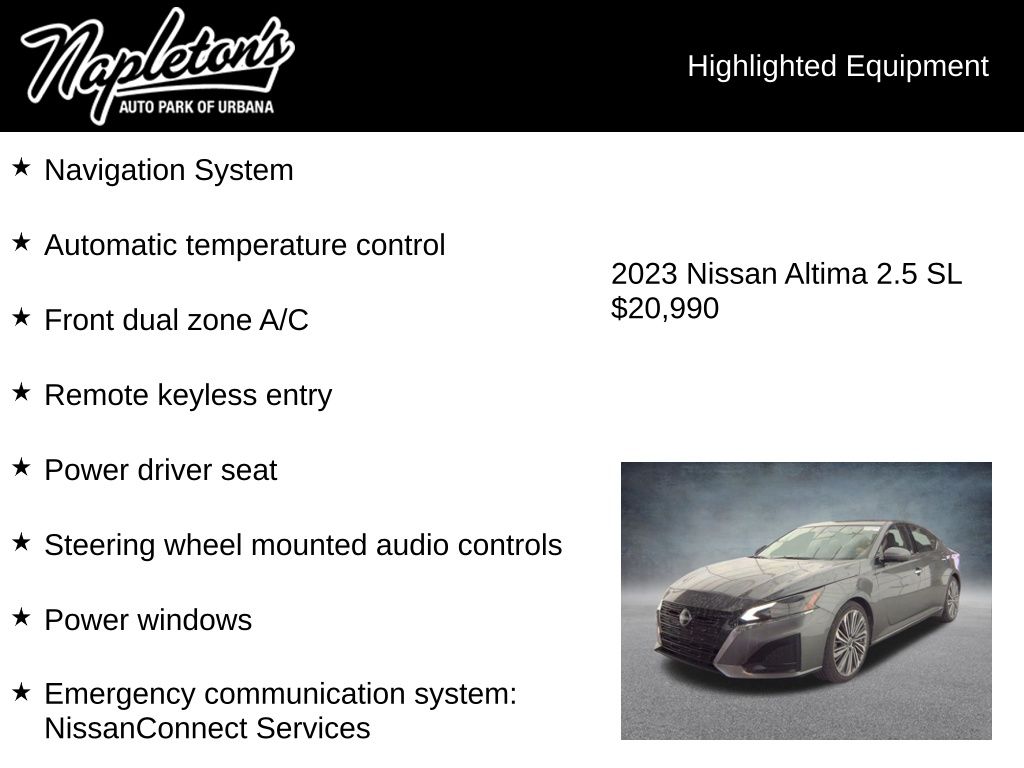 Napleton's
AUTO PARK OF URBANA

Highlighted Equipment

★ Navigation System

★ Automatic temperature control

★ Front dual zone A/C

★ Remote keyless entry

★ Power driver seat

★ Steering wheel mounted audio controls

★ Power windows

★ Emergency communication system: NissanConnect Services

2023 Nissan Altima 2.5 SL
$20,990